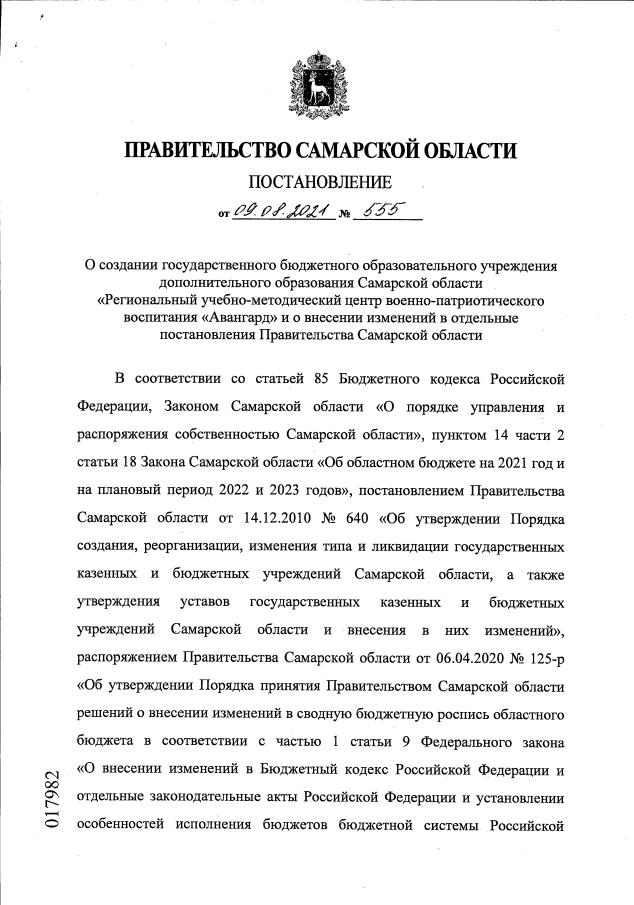 ПРАВИТЕЛЬСТВО САМАРСКОЙ ОБЛАСТИ

ПОСТАНОВЛЕНИЕ

от 09.08.2021 № 555

О создании государственного бюджетного образовательного учреждения дополнительного образования Самарской области «Региональный учебно-методический центр военно-патриотического воспитания «Авангард» и о внесении изменений в отдельные постановления Правительства Самарской области

В соответствии со статьей 85 Бюджетного кодекса Российской Федерации, Законом Самарской области «О порядке управления и распоряжения собственностью Самарской области», пунктом 14 части 2 статьи 18 Закона Самарской области «Об областном бюджете на 2021 год и на плановый период 2022 и 2023 годов», постановлением Правительства Самарской области от 14.12.2010 № 640 «Об утверждении Порядка создания, реорганизации, изменения типа и ликвидации государственных казенных и бюджетных учреждений Самарской области, а также утверждения уставов государственных казенных и бюджетных учреждений Самарской области и внесения в них изменений», распоряжением Правительства Самарской области от 06.04.2020 № 125-р «Об утверждении Порядка принятия Правительством Самарской области решений о внесении изменений в сводную бюджетную роспись областного бюджета в соответствии с частью 1 статьи 9 Федерального закона «О внесении изменений в Бюджетный кодекс Российской Федерации и отдельные законодательные акты Российской Федерации и установлении особенностей исполнения бюджетов бюджетной системы Российской

017982